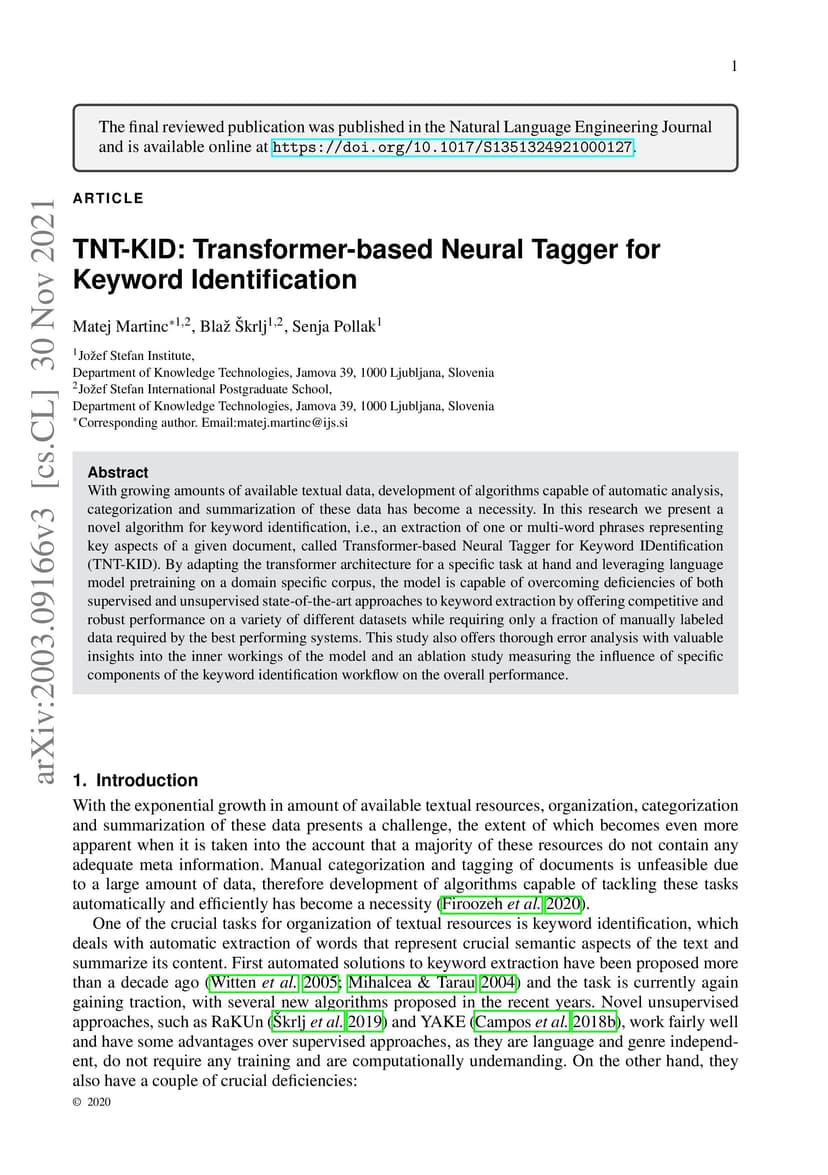 1

The final reviewed publication was published in the Natural Language Engineering Journal and is available online at https://doi.org/10.1017/S1351324921000127.

arXiv:2003.09166v3 [cs.CL] 30 Nov 2021

ARTICLE

TNT-KID: Transformer-based Neural Tagger for Keyword Identification

Matej Martinc$^{*1,2}$, Blaž Škrlj$^{1,2}$, Senja Pollak$^{1}$

$^{1}$Jožef Stefan Institute,
Department of Knowledge Technologies, Jamova 39, 1000 Ljubljana, Slovenia
$^{2}$Jožef Stefan International Postgraduate School,
Department of Knowledge Technologies, Jamova 39, 1000 Ljubljana, Slovenia
$^{*}$Corresponding author. Email:matej.martinc@ijs.si

Abstract
With growing amounts of available textual data, development of algorithms capable of automatic analysis, categorization and summarization of these data has become a necessity. In this research we present a novel algorithm for keyword identification, i.e., an extraction of one or multi-word phrases representing key aspects of a given document, called Transformer-based Neural Tagger for Keyword IDentification (TNT-KID). By adapting the transformer architecture for a specific task at hand and leveraging language model pretraining on a domain specific corpus, the model is capable of overcoming deficiencies of both supervised and unsupervised state-of-the-art approaches to keyword extraction by offering competitive and robust performance on a variety of different datasets while requiring only a fraction of manually labeled data required by the best performing systems. This study also offers thorough error analysis with valuable insights into the inner workings of the model and an ablation study measuring the influence of specific components of the keyword identification workflow on the overall performance.

1. Introduction
With the exponential growth in amount of available textual resources, organization, categorization and summarization of these data presents a challenge, the extent of which becomes even more apparent when it is taken into the account that a majority of these resources do not contain any adequate meta information. Manual categorization and tagging of documents is unfeasible due to a large amount of data, therefore development of algorithms capable of tackling these tasks automatically and efficiently has become a necessity (Firoozeh et al. 2020).

One of the crucial tasks for organization of textual resources is keyword identification, which deals with automatic extraction of words that represent crucial semantic aspects of the text and summarize its content. First automated solutions to keyword extraction have been proposed more than a decade ago (Witten et al. 2005; Mihalcea & Tarau 2004) and the task is currently again gaining traction, with several new algorithms proposed in the recent years. Novel unsupervised approaches, such as RaKUn (Škrlj et al. 2019) and YAKE (Campos et al. 2018b), work fairly well and have some advantages over supervised approaches, as they are language and genre independent, do not require any training and are computationally undemanding. On the other hand, they also have a couple of crucial deficiencies:

© 2020